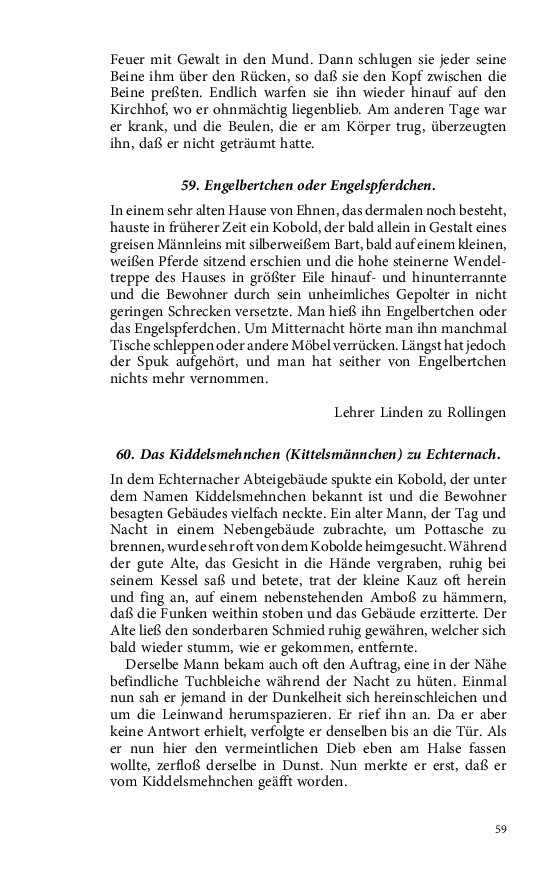 Feuer mit Gewalt in den Mund. Dann schlugen sie jeder seine Beine ihm über den Rücken, so daß sie den Kopf zwischen die Beine preßten. Endlich warfen sie ihn wieder hinauf auf den Kirchhof, wo er ohnmächtig liegenblieb. Am anderen Tage war er krank, und die Beulen, die er am Körper trug, überzeugten ihn, daß er nicht geträumt hatte.

59. Engelbertchen oder Engelspferdchen.

In einem sehr alten Hause von Ehnen, das dermalen noch besteht, hauste in früherer Zeit ein Kobold, der bald allein in Gestalt eines greisen Männleins mit silberweißem Bart, bald auf einem kleinen, weißen Pferde sitzend erschien und die hohe steinerne Wendeltreppe des Hauses in größter Eile hinauf- und hinunterrannte und die Bewohner durch sein unheimliches Gepolter in nicht geringen Schrecken versetzte. Man hieß ihn Engelbertchen oder das Engelspferdchen. Um Mitternacht hörte man ihn manchmal Tische schleppen oder andere Möbel verrücken. Längst hat jedoch der Spuk aufgehört, und man hat seither von Engelbertchen nichts mehr vernommen.

Lehrer Linden zu Rollingen

60. Das Kiddelsmehnchen (Kittelsmännchen) zu Echternach.

In dem Echternacher Abteigebäude spukte ein Kobold, der unter dem Namen Kiddelsmehnchen bekannt ist und die Bewohner besagten Gebäudes vielfach neckte. Ein alter Mann, der Tag und Nacht in einem Nebengebäude zubrachte, um Pottasche zu brennen, wurde sehr oft von dem Kobolde heimgesucht. Während der gute Alte, das Gesicht in die Hände vergraben, ruhig bei seinem Kessel saß und betete, trat der kleine Kauz oft herein und fing an, auf einem nebenstehenden Amboß zu hämmern, daß die Funken weithin stoben und das Gebäude erzitterte. Der Alte ließ den sonderbaren Schmied ruhig gewähren, welcher sich bald wieder stumm, wie er gekommen, entfernte.

Derselbe Mann bekam auch oft den Auftrag, eine in der Nähe befindliche Tuchbleiche während der Nacht zu hüten. Einmal nun sah er jemand in der Dunkelheit sich hereinschleichen und um die Leinwand herumspazieren. Er rief ihn an. Da er aber keine Antwort erhielt, verfolgte er denselben bis an die Tür. Als er nun hier den vermeintlichen Dieb eben am Halse fassen wollte, zerfloß derselbe in Dunst. Nun merkte er erst, daß er vom Kiddelsmehnchen geäfft worden.

59